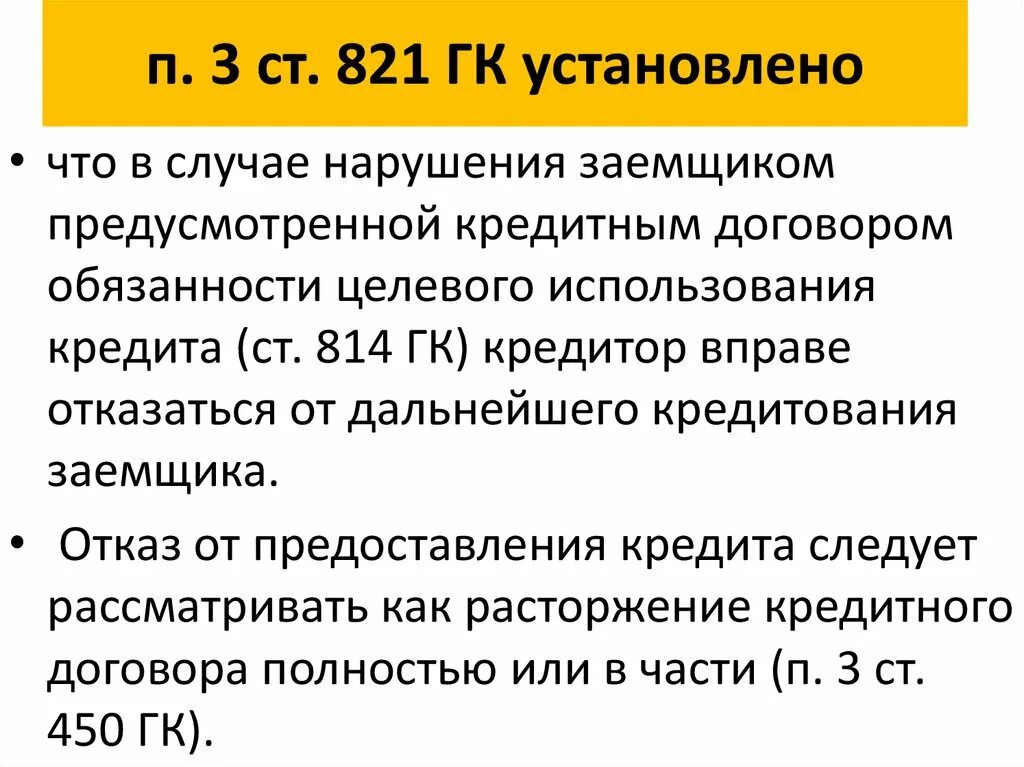 п. 3 ст. 821 ГК установлено

• что в случае нарушения заемщиком предусмотренной кредитным договором обязанности целевого использования кредита (ст. 814 ГК) кредитор вправе отказаться от дальнейшего кредитования заемщика.

• Отказ от предоставления кредита следует рассматривать как расторжение кредитного договора полностью или в части (п. 3 ст. 450 ГК).